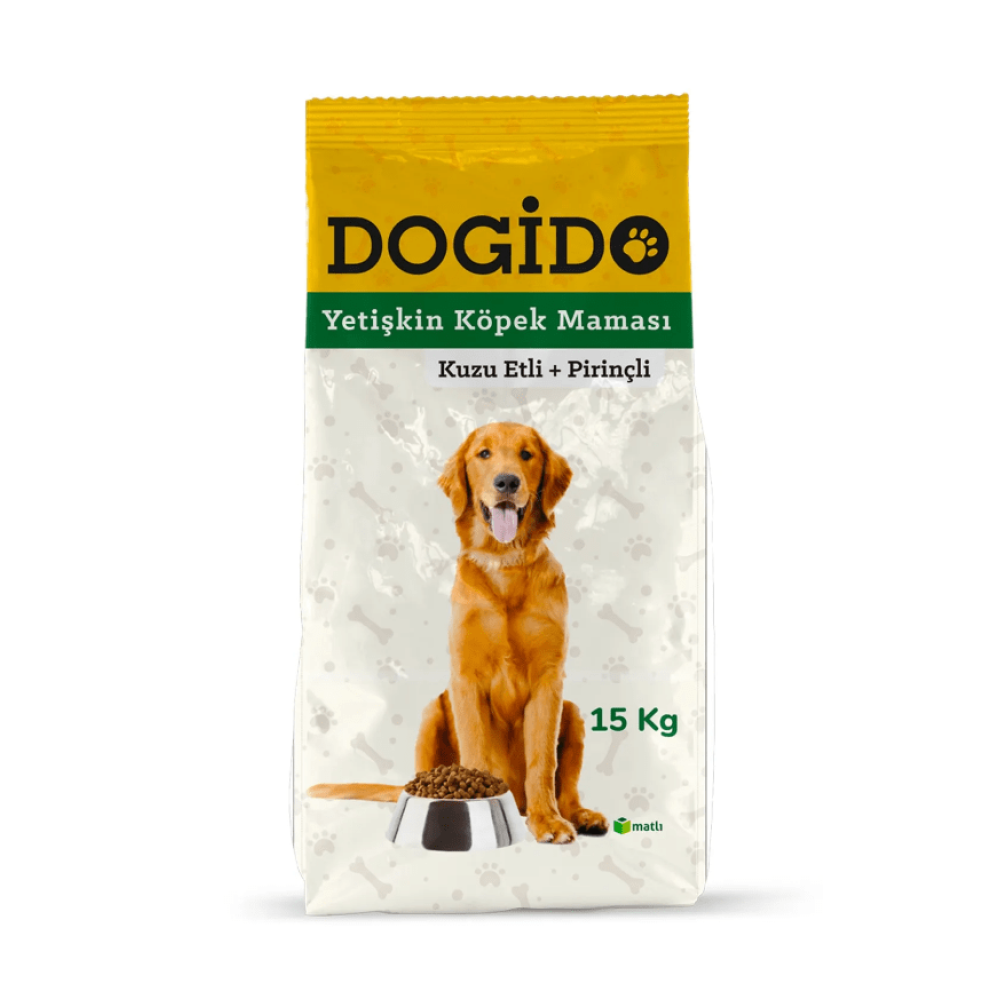 DOGİDO

Yetişkin Köpek Maması

Kuzu Etli + Pirinçli

15 Kg

matlı